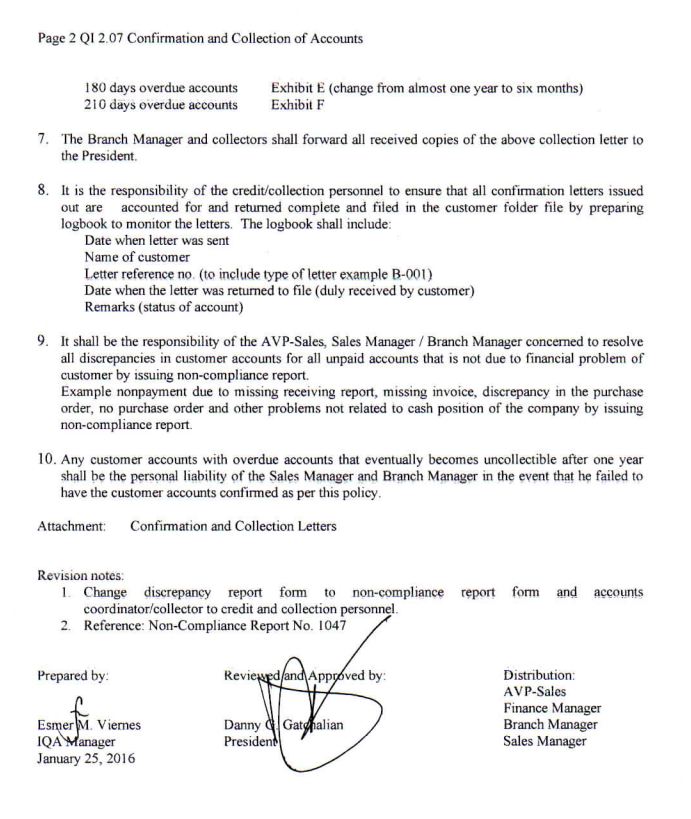 Page 2 QI 2.07 Confirmation and Collection of Accounts

180 days overdue accounts Exhibit E (change from almost one year to six months)
210 days overdue accounts Exhibit F

7. The Branch Manager and collectors shall forward all received copies of the above collection letter to the President.

8. It is the responsibility of the credit/collection personnel to ensure that all confirmation letters issued out are accounted for and returned complete and filed in the customer folder file by preparing logbook to monitor the letters. The logbook shall include:
Date when letter was sent
Name of customer
Letter reference no. (to include type of letter example B-001)
Date when the letter was returned to file (duly received by customer)
Remarks (status of account)

9. It shall be the responsibility of the AVP-Sales, Sales Manager / Branch Manager concerned to resolve all discrepancies in customer accounts for all unpaid accounts that is not due to financial problem of customer by issuing non-compliance report.
Example nonpayment due to missing receiving report, missing invoice, discrepancy in the purchase order, no purchase order and other problems not related to cash position of the company by issuing non-compliance report.

10. Any customer accounts with overdue accounts that eventually becomes uncollectible after one year shall be the personal liability of the Sales Manager and Branch Manager in the event that he failed to have the customer accounts confirmed as per this policy.

Attachment: Confirmation and Collection Letters

Revision notes:
1. Change discrepancy report form to non-compliance report form and accounts coordinator/collector to credit and collection personnel.
2. Reference: Non-Compliance Report No. 1047

Prepared by:

Esmer M. Viernes
IQA Manager
January 25, 2016

Reviewed and Approved by:

Danny G. Gatchalian
President

Distribution:
AVP-Sales
Finance Manager
Branch Manager
Sales Manager